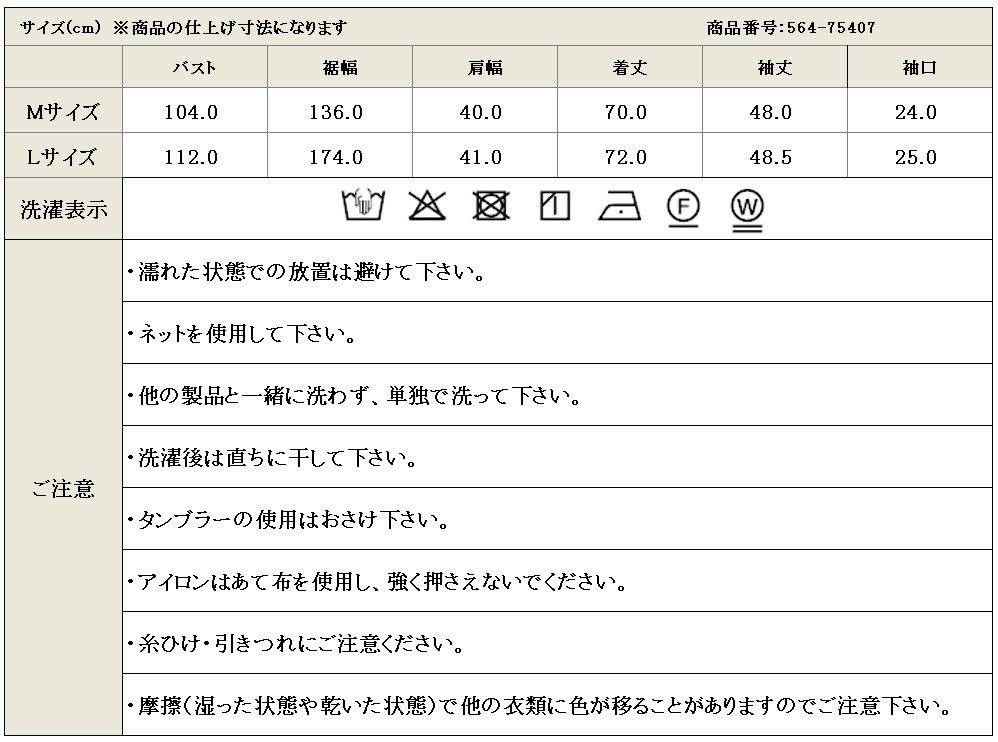 サイズ(cm) ※商品の仕上げ寸法になります　商品番号:564-75407

| | バスト | 裾幅 | 肩幅 | 着丈 | 袖丈 | 袖口 |
|---|---|---|---|---|---|---|
| Mサイズ | 104.0 | 136.0 | 40.0 | 70.0 | 48.0 | 24.0 |
| Lサイズ | 112.0 | 174.0 | 41.0 | 72.0 | 48.5 | 25.0 |

洗濯表示

F W

ご注意

・濡れた状態での放置は避けて下さい。

・ネットを使用して下さい。

・他の製品と一緒に洗わず、単独で洗って下さい。

・洗濯後は直ちに干して下さい。

・タンブラーの使用はおさけ下さい。

・アイロンはあて布を使用し、強く押さえないでください。

・糸ひけ・引きつれにご注意ください。

・摩擦(湿った状態や乾いた状態)で他の衣類に色が移ることがありますのでご注意下さい。